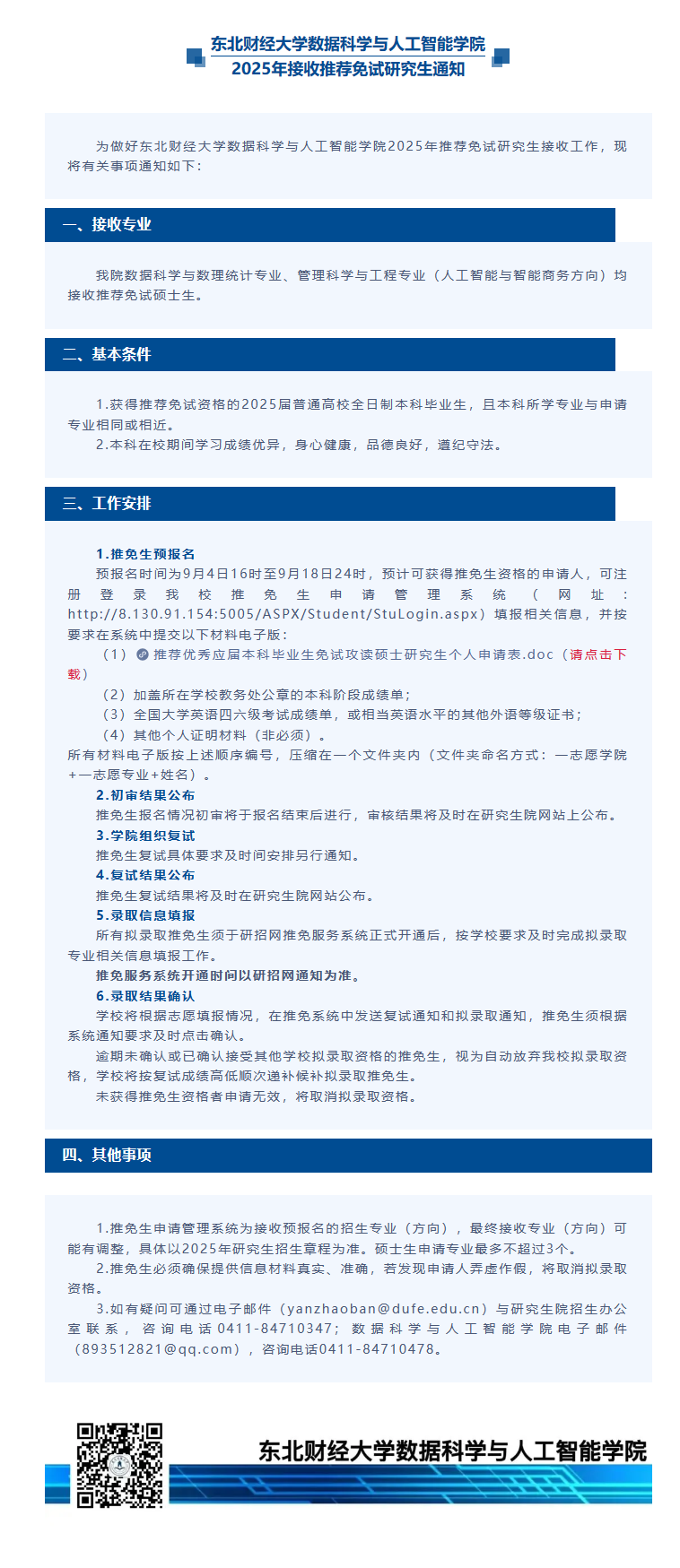 东北财经大学数据科学与人工智能学院
2025年接收推荐免试研究生通知

为做好东北财经大学数据科学与人工智能学院2025年推荐免试研究生接收工作，现将有关事项通知如下：

一、接收专业

我院数据科学与数理统计专业、管理科学与工程专业（人工智能与智能商务方向）均接收推荐免试硕士生。

二、基本条件

1.获得推荐免试资格的2025届普通高校全日制本科毕业生，且本科所学专业与申请专业相同或相近。
2.本科在校期间学习成绩优异，身心健康，品德良好，遵纪守法。

三、工作安排

1.推免生预报名
预报名时间为9月4日16时至9月18日24时，预计可获得推免生资格的申请人，可注册登录我校推免生申请管理系统（网址：http://8.130.91.154:5005/ASPX/Student/StuLogin.aspx）填报相关信息，并按要求在系统中提交以下材料电子版：
（1）推荐优秀应届本科毕业生免试攻读硕士研究生个人申请表.doc（请点击下载）
（2）加盖所在学校教务处公章的本科阶段成绩单；
（3）全国大学英语四六级考试成绩单，或相当英语水平的其他外语等级证书；
（4）其他个人证明材料（非必须）。
所有材料电子版按上述顺序编号，压缩在一个文件夹内（文件夹命名方式：一志愿学院+一志愿专业+姓名）。
2.初审结果公布
推免生报名情况初审将于报名结束后进行，审核结果将及时在研究生院网站上公布。
3.学院组织复试
推免生复试具体要求及时间安排另行通知。
4.复试结果公布
推免生复试结果将及时在研究生院网站公布。
5.录取信息填报
所有拟录取推免生须于研招网推免服务系统正式开通后，按学校要求及时完成拟录取专业相关信息填报工作。
推免服务系统开通时间以研招网通知为准。
6.录取结果确认
学校将根据志愿填报情况，在推免系统中发送复试通知和拟录取通知，推免生须根据系统通知要求及时点击确认。
逾期未确认或已确认接受其他学校拟录取资格的推免生，视为自动放弃我校拟录取资格，学校将按复试成绩高低顺次递补候补拟录取推免生。
未获得推免生资格者申请无效，将取消拟录取资格。

四、其他事项

1.推免生申请管理系统为接收预报名的招生专业（方向），最终接收专业（方向）可能有调整，具体以2025年研究生招生章程为准。硕士生申请专业最多不超过3个。
2.推免生必须确保提供信息材料真实、准确，若发现申请人弄虚作假，将取消拟录取资格。
3.如有疑问可通过电子邮件（yanzhaoban@dufe.edu.cn）与研究生院招生办公室联系，咨询电话0411-84710347；数据科学与人工智能学院电子邮件（893512821@qq.com），咨询电话0411-84710478。

东北财经大学数据科学与人工智能学院